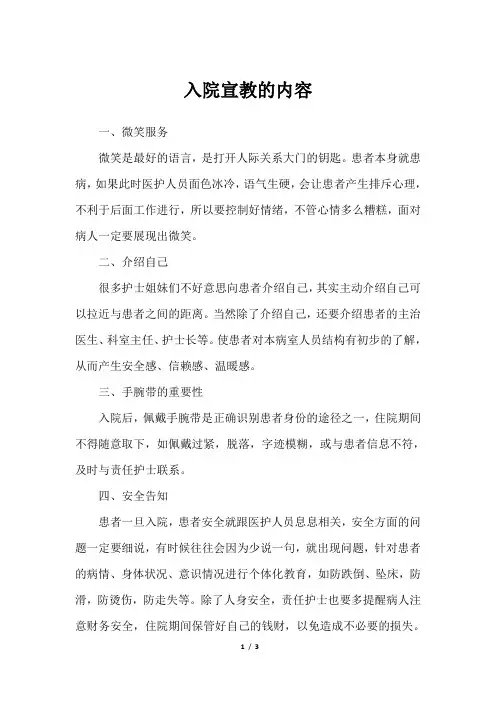 入院宣教的内容

一、微笑服务

微笑是最好的语言，是打开人际关系大门的钥匙。患者本身就患病，如果此时医护人员面色冰冷，语气生硬，会让患者产生排斥心理，不利于后面工作进行，所以要控制好情绪，不管心情多么糟糕，面对病人一定要展现出微笑。

二、介绍自己

很多护士姐妹们不好意思向患者介绍自己，其实主动介绍自己可以拉近与患者之间的距离。当然除了介绍自己，还要介绍患者的主治医生、科室主任、护士长等。使患者对本病室人员结构有初步的了解，从而产生安全感、信赖感、温暖感。

三、手腕带的重要性

入院后，佩戴手腕带是正确识别患者身份的途径之一，住院期间不得随意取下，如佩戴过紧，脱落，字迹模糊，或与患者信息不符，及时与责任护士联系。

四、安全告知

患者一旦入院，患者安全就跟医护人员息息相关，安全方面的问题一定要细说，有时候往往会因为少说一句，就出现问题，针对患者的病情、身体状况、意识情况进行个体化教育，如防跌倒、坠床，防滑，防烫伤，防走失等。除了人身安全，责任护士也要多提醒病人注意财务安全，住院期间保管好自己的钱财，以免造成不必要的损失。

1 / 3